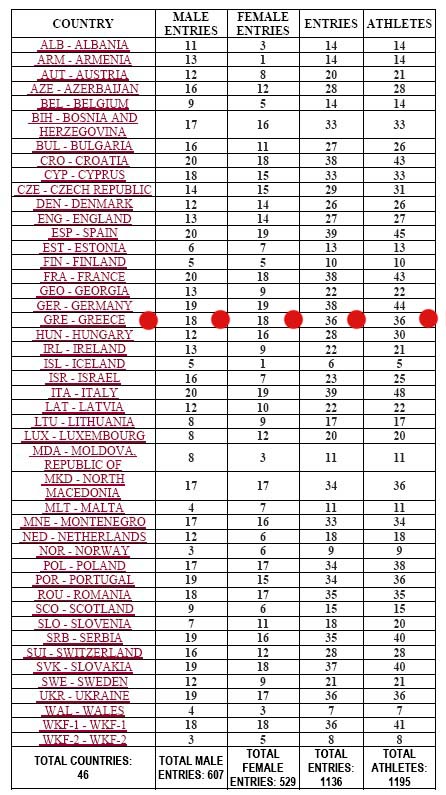 | COUNTRY | MALE ENTRIES | FEMALE ENTRIES | ENTRIES | ATHLETES |
|---|---|---|---|---|
| ALB - ALBANIA | 11 | 3 | 14 | 14 |
| ARM - ARMENIA | 13 | 1 | 14 | 14 |
| AUT - AUSTRIA | 12 | 8 | 20 | 21 |
| AZE - AZERBAIJAN | 16 | 12 | 28 | 28 |
| BEL - BELGIUM | 9 | 5 | 14 | 14 |
| BIH - BOSNIA AND HERZEGOVINA | 17 | 16 | 33 | 33 |
| BUL - BULGARIA | 16 | 11 | 27 | 26 |
| CRO - CROATIA | 20 | 18 | 38 | 43 |
| CYP - CYPRUS | 18 | 15 | 33 | 33 |
| CZE - CZECH REPUBLIC | 14 | 15 | 29 | 31 |
| DEN - DENMARK | 12 | 14 | 26 | 26 |
| ENG - ENGLAND | 13 | 14 | 27 | 27 |
| ESP - SPAIN | 20 | 19 | 39 | 45 |
| EST - ESTONIA | 6 | 7 | 13 | 13 |
| FIN - FINLAND | 5 | 5 | 10 | 10 |
| FRA - FRANCE | 20 | 18 | 38 | 43 |
| GEO - GEORGIA | 13 | 9 | 22 | 22 |
| GER - GERMANY | 19 | 19 | 38 | 44 |
| GRE - GREECE | 18 | 18 | 36 | 36 |
| HUN - HUNGARY | 12 | 16 | 28 | 30 |
| IRL - IRELAND | 13 | 9 | 22 | 21 |
| ISL - ICELAND | 5 | 1 | 6 | 5 |
| ISR - ISRAEL | 16 | 7 | 23 | 25 |
| ITA - ITALY | 20 | 19 | 39 | 48 |
| LAT - LATVIA | 12 | 10 | 22 | 22 |
| LTU - LITHUANIA | 8 | 9 | 17 | 17 |
| LUX - LUXEMBOURG | 8 | 12 | 20 | 20 |
| MDA - MOLDOVA, REPUBLIC OF | 8 | 3 | 11 | 11 |
| MKD - NORTH MACEDONIA | 17 | 17 | 34 | 36 |
| MLT - MALTA | 4 | 7 | 11 | 11 |
| MNE - MONTENEGRO | 17 | 16 | 33 | 34 |
| NED - NETHERLANDS | 12 | 6 | 18 | 18 |
| NOR - NORWAY | 3 | 6 | 9 | 9 |
| POL - POLAND | 17 | 17 | 34 | 38 |
| POR - PORTUGAL | 19 | 15 | 34 | 36 |
| ROU - ROMANIA | 18 | 17 | 35 | 35 |
| SCO - SCOTLAND | 9 | 6 | 15 | 15 |
| SLO - SLOVENIA | 7 | 11 | 18 | 20 |
| SRB - SERBIA | 19 | 16 | 35 | 40 |
| SUI - SWITZERLAND | 16 | 12 | 28 | 28 |
| SVK - SLOVAKIA | 19 | 18 | 37 | 40 |
| SWE - SWEDEN | 12 | 9 | 21 | 21 |
| UKR - UKRAINE | 19 | 17 | 36 | 36 |
| WAL - WALES | 4 | 3 | 7 | 7 |
| WKF-1 - WKF-1 | 18 | 18 | 36 | 41 |
| WKF-2 - WKF-2 | 3 | 5 | 8 | 8 |
| TOTAL COUNTRIES: 46 | TOTAL MALE ENTRIES: 607 | TOTAL FEMALE ENTRIES: 529 | TOTAL ENTRIES: 1136 | TOTAL ATHLETES: 1195 |